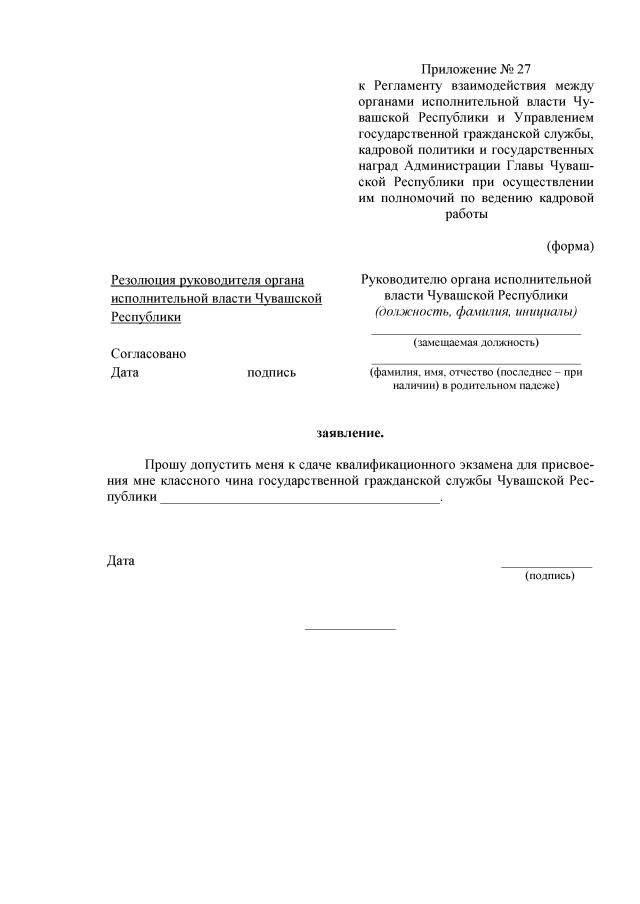 Приложение № 27
к Регламенту взаимодействия между органами исполнительной власти Чувашской Республики и Управлением государственной гражданской службы, кадровой политики и государственных наград Администрации Главы Чувашской Республики при осуществлении им полномочий по ведению кадровой работы

(форма)

Резолюция руководителя органа исполнительной власти Чувашской Республики

Согласовано
Дата подпись

Руководителю органа исполнительной власти Чувашской Республики
(должность, фамилия, инициалы)

(замещаемая должность)

(фамилия, имя, отчество (последнее – при наличии) в родительном падеже)

заявление.

Прошу допустить меня к сдаче квалификационного экзамена для присвоения мне классного чина государственной гражданской службы Чувашской Республики ________________________________________.

Дата

(подпись)